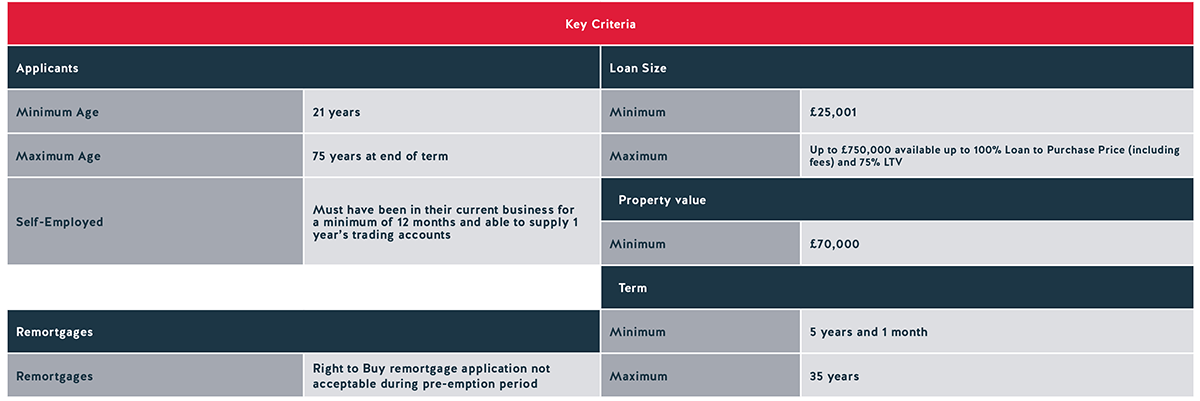 Key Criteria

| Applicants | |
|---|---|
| Minimum Age | 21 years |
| Maximum Age | 75 years at end of term |
| Self-Employed | Must have been in their current business for a minimum of 12 months and able to supply 1 year's trading accounts |

| Remortgages | |
|---|---|
| Remortgages | Right to Buy remortgage application not acceptable during pre-emption period |

| Loan Size | |
|---|---|
| Minimum | £25,001 |
| Maximum | Up to £750,000 available up to 100% Loan to Purchase Price (including fees) and 75% LTV |

| Property value | |
|---|---|
| Minimum | £70,000 |

| Term | |
|---|---|
| Minimum | 5 years and 1 month |
| Maximum | 35 years |